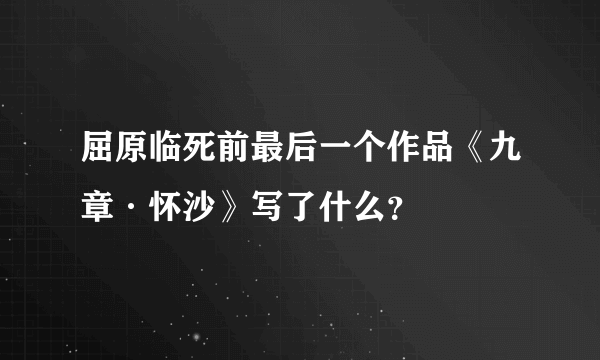 屈原临死前最后一个作品《九章·怀沙》写了什么？